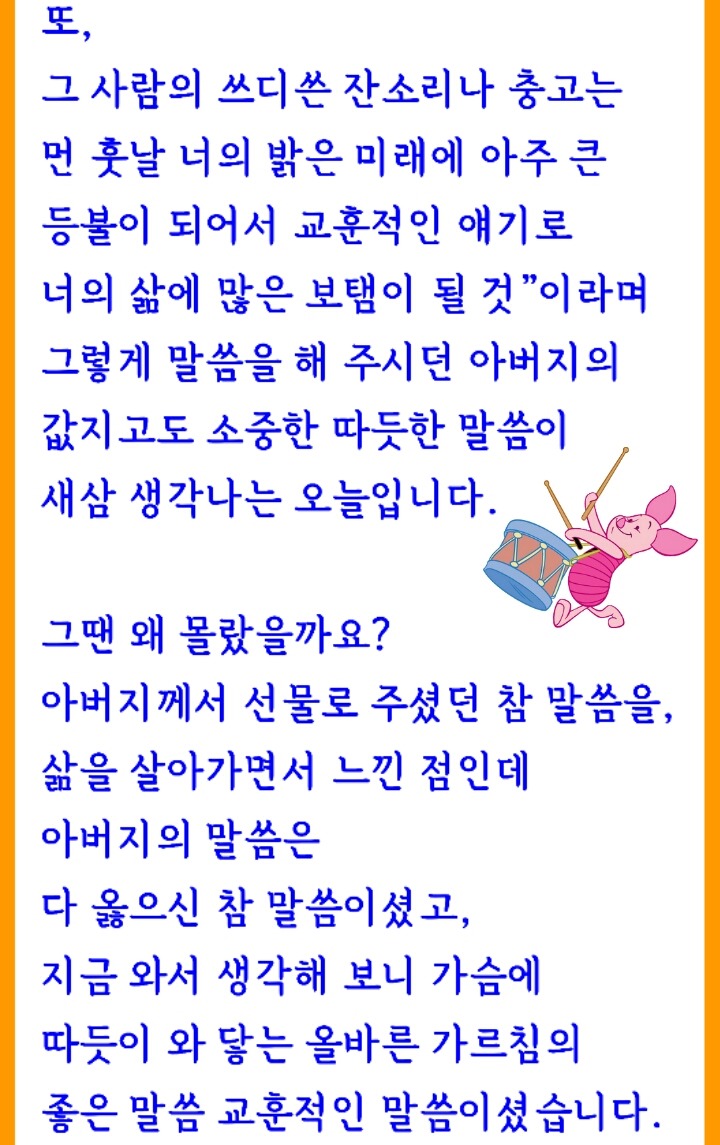 또,
그 사람의 쓰디쓴 잔소리나 충고는
먼 훗날 너의 밝은 미래에 아주 큰
등불이 되어서 교훈적인 얘기로
너의 삶에 많은 보탬이 될 것"이라며
그렇게 말씀을 해 주시던 아버지의
값지고도 소중한 따듯한 말씀이
새삼 생각나는 오늘입니다.

그땐 왜 몰랐을까요?
아버지께서 선물로 주셨던 참 말씀을,
삶을 살아가면서 느낀 점인데
아버지의 말씀은
다 옳으신 참 말씀이셨고,
지금 와서 생각해 보니 가슴에
따듯이 와 닿는 올바른 가르침의
좋은 말씀 교훈적인 말씀이셨습니다.